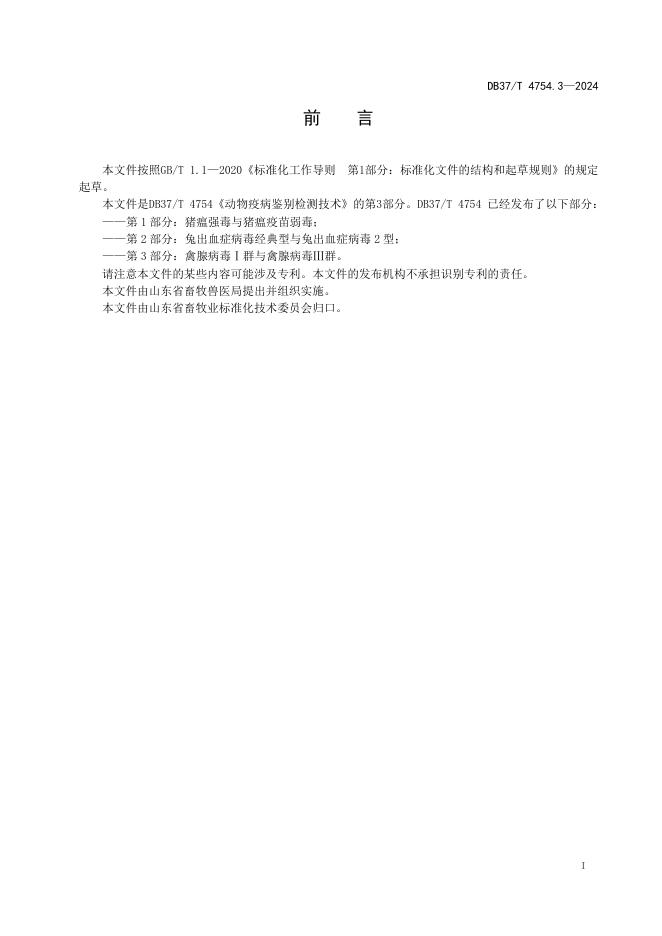 DB37/T 4754.3—2024

前 言

本文件按照GB/T 1.1—2020《标准化工作导则 第1部分：标准化文件的结构和起草规则》的规定起草。

本文件是DB37/T 4754《动物疫病鉴别检测技术》的第3部分。DB37/T 4754 已经发布了以下部分：

——第 1 部分：猪瘟强毒与猪瘟疫苗弱毒；

——第 2 部分：兔出血症病毒经典型与兔出血症病毒 2 型；

——第 3 部分：禽腺病毒Ⅰ群与禽腺病毒Ⅲ群。

请注意本文件的某些内容可能涉及专利。本文件的发布机构不承担识别专利的责任。

本文件由山东省畜牧兽医局提出并组织实施。

本文件由山东省畜牧业标准化技术委员会归口。

I